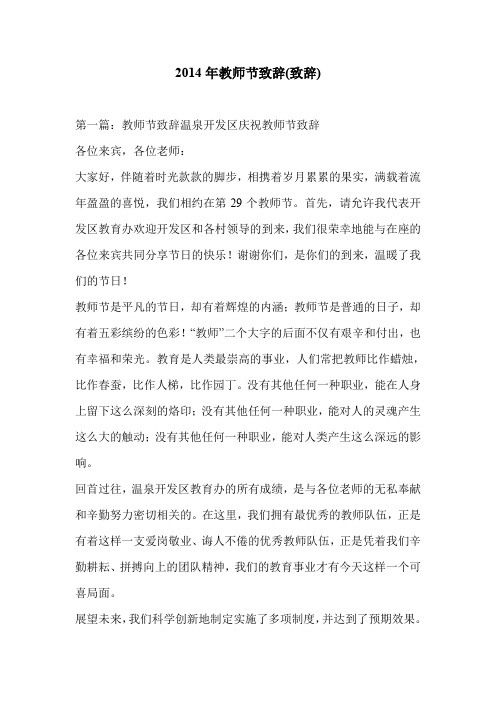 2014 年教师节致辞(致辞)

第一篇：教师节致辞温泉开发区庆祝教师节致辞

各位来宾，各位老师：

大家好，伴随着时光款款的脚步，相携着岁月累累的果实，满载着流年盈盈的喜悦，我们相约在第 29 个教师节。首先，请允许我代表开发区教育办欢迎开发区和各村领导的到来，我们很荣幸地能与在座的各位来宾共同分享节日的快乐！谢谢你们，是你们的到来，温暖了我们的节日！

教师节是平凡的节日，却有着辉煌的内涵；教师节是普通的日子，却有着五彩缤纷的色彩！“教师”二个大字的后面不仅有艰辛和付出，也有幸福和荣光。教育是人类最崇高的事业，人们常把教师比作蜡烛，比作春蚕，比作人梯，比作园丁。没有其他任何一种职业，能在人身上留下这么深刻的烙印；没有其他任何一种职业，能对人的灵魂产生这么大的触动；没有其他任何一种职业，能对人类产生这么深远的影响。

回首过往，温泉开发区教育办的所有成绩，是与各位老师的无私奉献和辛勤努力密切相关的。在这里，我们拥有最优秀的教师队伍，正是有着这样一支爱岗敬业、诲人不倦的优秀教师队伍，正是凭着我们辛勤耕耘、拼搏向上的团队精神，我们的教育事业才有今天这样一个可喜局面。

展望未来，我们科学创新地制定实施了多项制度，并达到了预期效果。